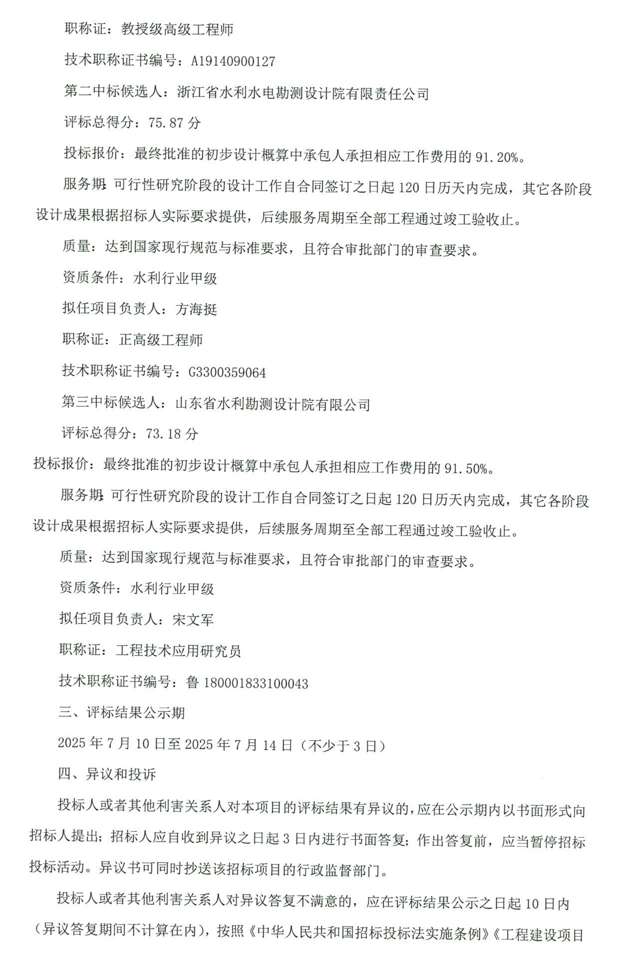 职称证：教授级高级工程师

技术职称证书编号：A19140900127

第二中标候选人：浙江省水利水电勘测设计院有限责任公司

评标总得分：75.87 分

投标报价：最终批准的初步设计概算中承包人承担相应工作费用的 91.20%。

服务期：可行性研究阶段的设计工作自合同签订之日起 120 日历天内完成，其它各阶段设计成果根据招标人实际要求提供，后续服务周期至全部工程通过竣工验收止。

质量：达到国家现行规范与标准要求，且符合审批部门的审查要求。

资质条件：水利行业甲级

拟任项目负责人：方海挺

职称证：正高级工程师

技术职称证书编号：G3300359064

第三中标候选人：山东省水利勘测设计院有限公司

评标总得分：73.18 分

投标报价：最终批准的初步设计概算中承包人承担相应工作费用的 91.50%。

服务期：可行性研究阶段的设计工作自合同签订之日起 120 日历天内完成，其它各阶段设计成果根据招标人实际要求提供，后续服务周期至全部工程通过竣工验收止。

质量：达到国家现行规范与标准要求，且符合审批部门的审查要求。

资质条件：水利行业甲级

拟任项目负责人：宋文军

职称证：工程技术应用研究员

技术职称证书编号：鲁 180001833100043

三、评标结果公示期

2025 年 7 月 10 日至 2025 年 7 月 14 日（不少于 3 日）

四、异议和投诉

投标人或者其他利害关系人对本项目的评标结果有异议的，应在公示期内以书面形式向招标人提出；招标人应自收到异议之日起 3 日内进行书面答复；作出答复前，应当暂停招标投标活动。异议书可同时抄送该招标项目的行政监督部门。

投标人或者其他利害关系人对异议答复不满意的，应在评标结果公示之日起 10 日内（异议答复期间不计算在内），按照《中华人民共和国招标投标法实施条例》《工程建设项目